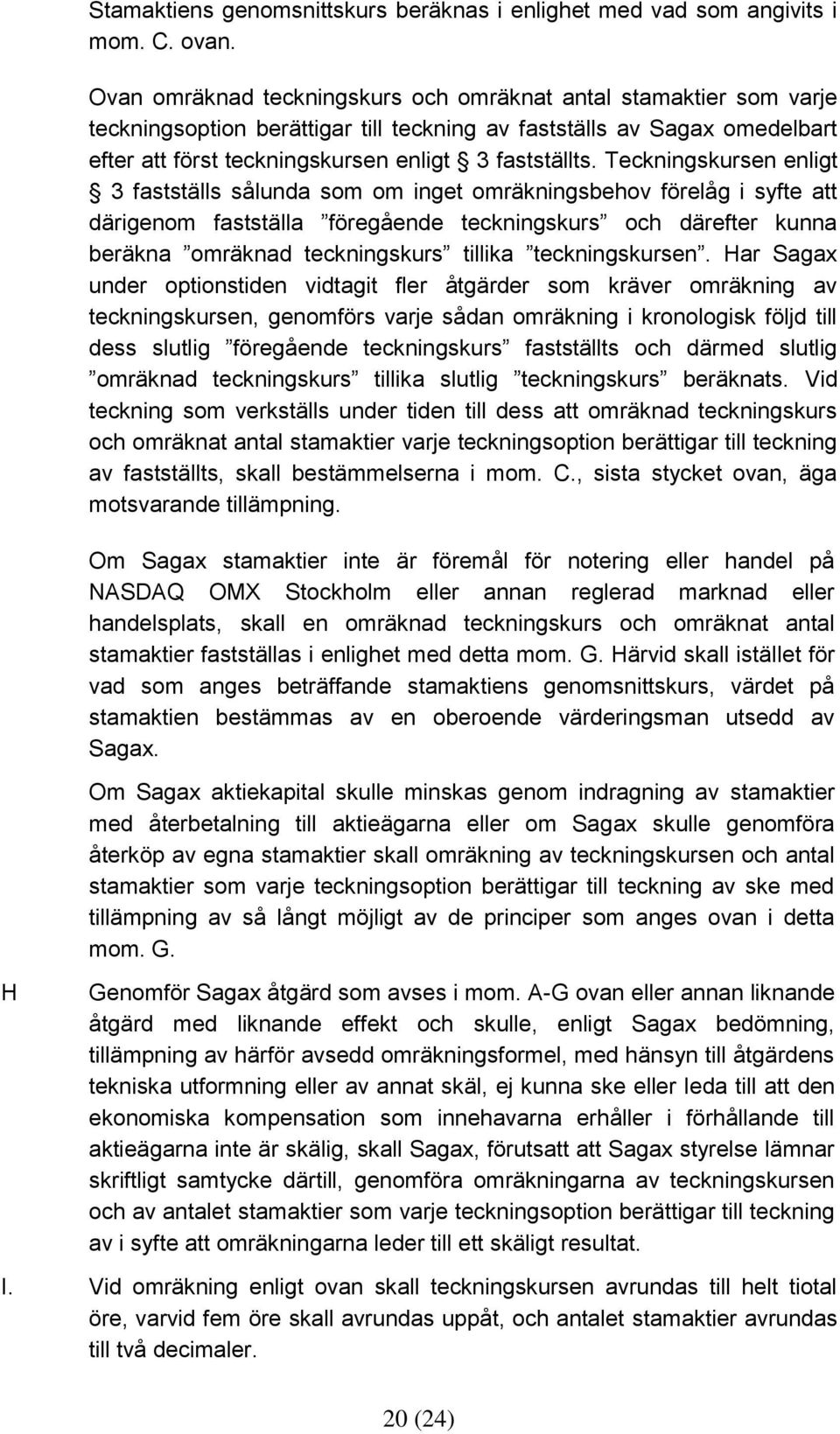 Stamaktiens genomsnittskurs beräknas i enlighet med vad som angivits i mom. C. ovan.

Ovan omräknad teckningskurs och omräknat antal stamaktier som varje teckningsoption berättigar till teckning av fastställs av Sagax omedelbart efter att först teckningskursen enligt § 3 fastställts. Teckningskursen enligt § 3 fastställs sålunda som om inget omräkningsbehov förelåg i syfte att därigenom fastställa ”föregående teckningskurs” och därefter kunna beräkna ”omräknad teckningskurs” tillika ”teckningskursen”. Har Sagax under optionstiden vidtagit fler åtgärder som kräver omräkning av teckningskursen, genomförs varje sådan omräkning i kronologisk följd till dess slutlig ”föregående teckningskurs” fastställts och därmed slutlig ”omräknad teckningskurs” tillika slutlig ”teckningskurs” beräknats. Vid teckning som verkställs under tiden till dess att omräknad teckningskurs och omräknat antal stamaktier varje teckningsoption berättigar till teckning av fastställts, skall bestämmelserna i mom. C., sista stycket ovan, äga motsvarande tillämpning.

Om Sagax stamaktier inte är föremål för notering eller handel på NASDAQ OMX Stockholm eller annan reglerad marknad eller handelsplats, skall en omräknad teckningskurs och omräknat antal stamaktier fastställas i enlighet med detta mom. G. Härvid skall istället för vad som anges beträffande stamaktiens genomsnittskurs, värdet på stamaktien bestämmas av en oberoende värderingsman utsedd av Sagax.

Om Sagax aktiekapital skulle minskas genom indragning av stamaktier med återbetalning till aktieägarna eller om Sagax skulle genomföra återköp av egna stamaktier skall omräkning av teckningskursen och antal stamaktier som varje teckningsoption berättigar till teckning av ske med tillämpning av så långt möjligt av de principer som anges ovan i detta mom. G.

H Genomför Sagax åtgärd som avses i mom. A-G ovan eller annan liknande åtgärd med liknande effekt och skulle, enligt Sagax bedömning, tillämpning av härför avsedd omräkningsformel, med hänsyn till åtgärdens tekniska utformning eller av annat skäl, ej kunna ske eller leda till att den ekonomiska kompensation som innehavarna erhåller i förhållande till aktieägarna inte är skälig, skall Sagax, förutsatt att Sagax styrelse lämnar skriftligt samtycke därtill, genomföra omräkningarna av teckningskursen och av antalet stamaktier som varje teckningsoption berättigar till teckning av i syfte att omräkningarna leder till ett skäligt resultat.

I. Vid omräkning enligt ovan skall teckningskursen avrundas till helt tiotal öre, varvid fem öre skall avrundas uppåt, och antalet stamaktier avrundas till två decimaler.

20 (24)